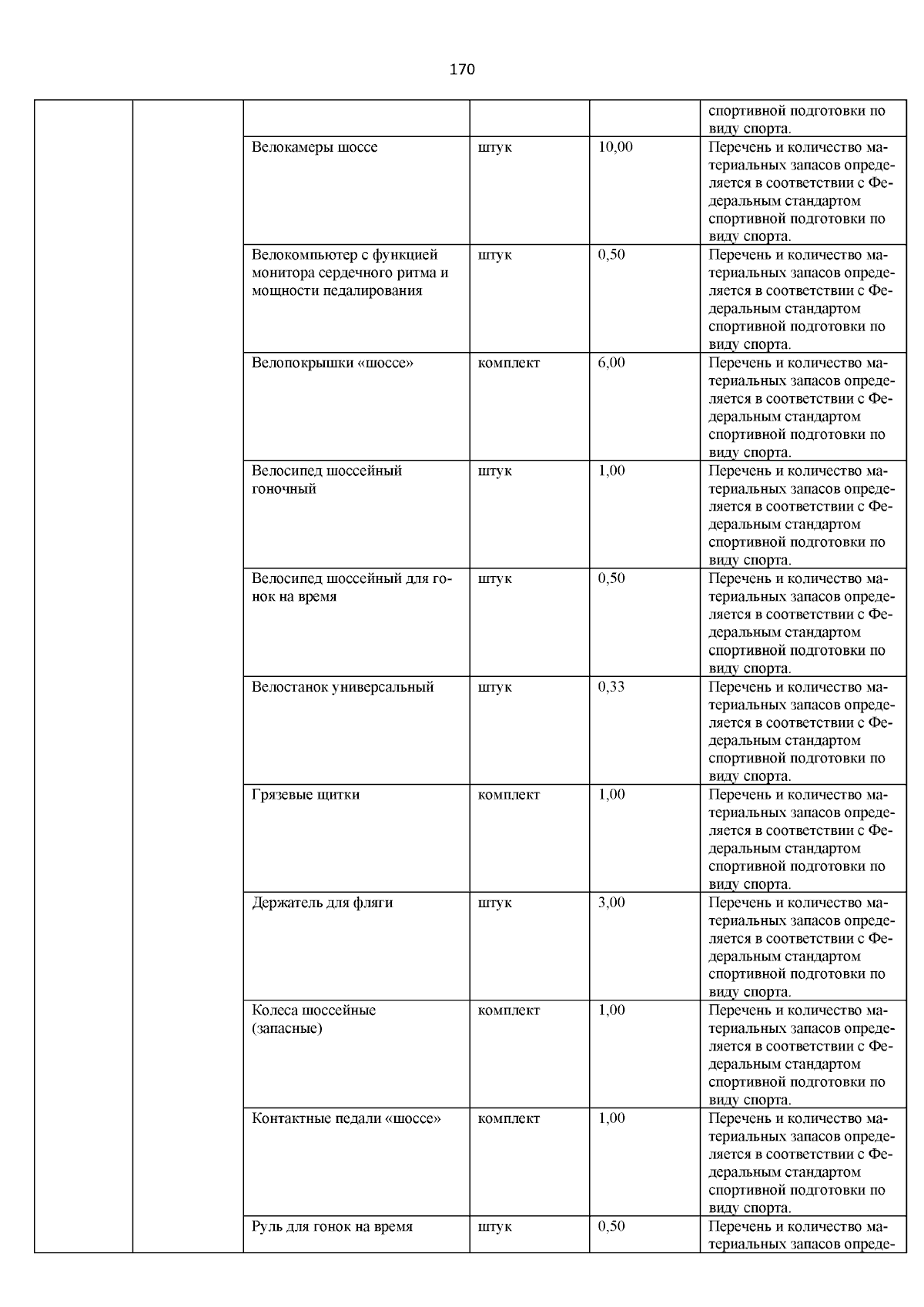 170

| | | | | | |
|---|---|---|---|---|---|
| | | | | | спортивной подготовки по виду спорта. |
| | | Велокамеры шоссе | штук | 10,00 | Перечень и количество материальных запасов определяется в соответствии с Федеральным стандартом спортивной подготовки по виду спорта. |
| | | Велокомпьютер с функцией монитора сердечного ритма и мощности педалирования | штук | 0,50 | Перечень и количество материальных запасов определяется в соответствии с Федеральным стандартом спортивной подготовки по виду спорта. |
| | | Велопокрышки «шоссе» | комплект | 6,00 | Перечень и количество материальных запасов определяется в соответствии с Федеральным стандартом спортивной подготовки по виду спорта. |
| | | Велосипед шоссейный гоночный | штук | 1,00 | Перечень и количество материальных запасов определяется в соответствии с Федеральным стандартом спортивной подготовки по виду спорта. |
| | | Велосипед шоссейный для гонок на время | штук | 0,50 | Перечень и количество материальных запасов определяется в соответствии с Федеральным стандартом спортивной подготовки по виду спорта. |
| | | Велостанок универсальный | штук | 0,33 | Перечень и количество материальных запасов определяется в соответствии с Федеральным стандартом спортивной подготовки по виду спорта. |
| | | Грязевые щитки | комплект | 1,00 | Перечень и количество материальных запасов определяется в соответствии с Федеральным стандартом спортивной подготовки по виду спорта. |
| | | Держатель для фляги | штук | 3,00 | Перечень и количество материальных запасов определяется в соответствии с Федеральным стандартом спортивной подготовки по виду спорта. |
| | | Колеса шоссейные (запасные) | комплект | 1,00 | Перечень и количество материальных запасов определяется в соответствии с Федеральным стандартом спортивной подготовки по виду спорта. |
| | | Контактные педали «шоссе» | комплект | 1,00 | Перечень и количество материальных запасов определяется в соответствии с Федеральным стандартом спортивной подготовки по виду спорта. |
| | | Руль для гонок на время | штук | 0,50 | Перечень и количество материальных запасов опреде- |